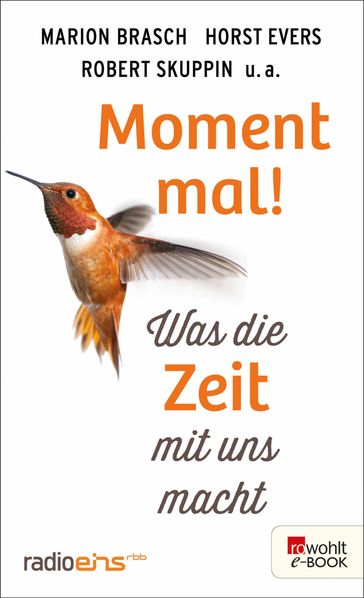 MARION BRASCH HORST EVERS
ROBERT SKUPPIN u. a.

Moment mal!

Was die Zeit mit uns macht

radioeins rbb

rowohlt e-BOOK